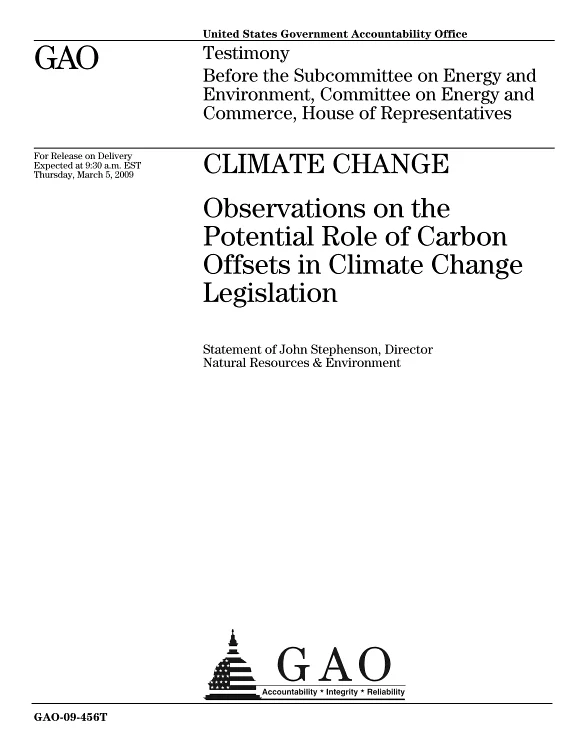 United States Government Accountability Office

GAO

Testimony

Before the Subcommittee on Energy and Environment, Committee on Energy and Commerce, House of Representatives

For Release on Delivery
Expected at 9:30 a.m. EST
Thursday, March 5, 2009

CLIMATE CHANGE

Observations on the Potential Role of Carbon Offsets in Climate Change Legislation

Statement of John Stephenson, Director
Natural Resources & Environment

GAO
Accountability * Integrity * Reliability

GAO-09-456T